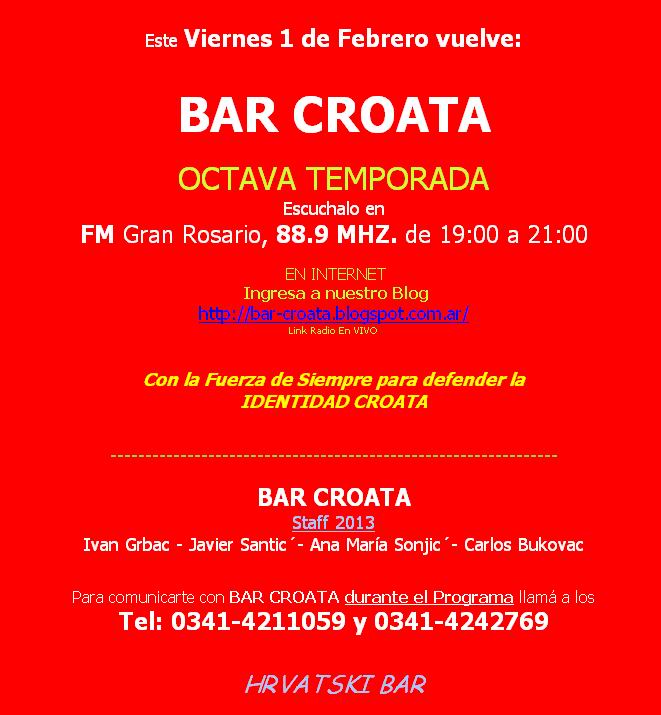 Este Viernes 1 de Febrero vuelve:

BAR CROATA

OCTAVA TEMPORADA

Escuchalo en

FM Gran Rosario, 88.9 MHZ. de 19:00 a 21:00

EN INTERNET

Ingresa a nuestro Blog

http://bar-croata.blogspot.com.ar/

Link Radio En VIVO

Con la Fuerza de Siempre para defender la IDENTIDAD CROATA

----------------------------------------------------------------

BAR CROATA

Staff 2013

Ivan Grbac - Javier Santic´- Ana María Sonjic´- Carlos Bukovac

Para comunicarte con BAR CROATA durante el Programa llamá a los

Tel: 0341-4211059 y 0341-4242769

HRVATSKI BAR